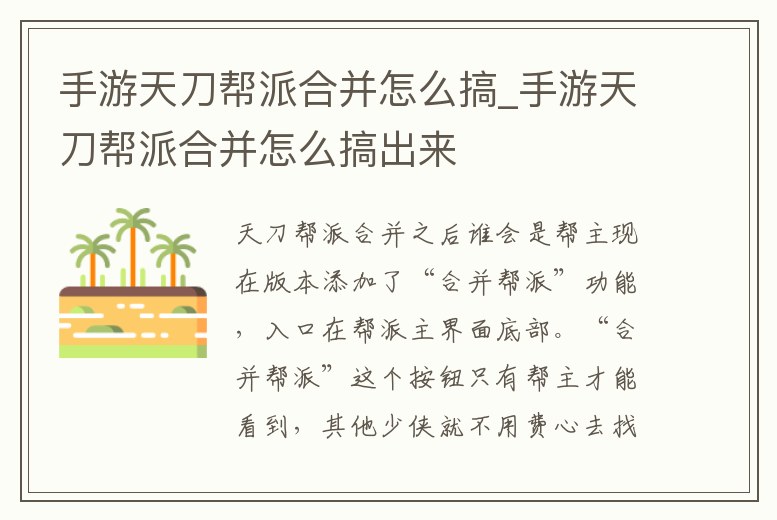 手游天刀帮派合并怎么搞_手游天刀帮派合并怎么搞出来

天刀帮派合并之后谁会是帮主现在版本添加了“合并帮派”功能，入口在帮派主界面底部。“合并帮派”这个按钮只有帮主才能看到，其他少侠就不用费心去找